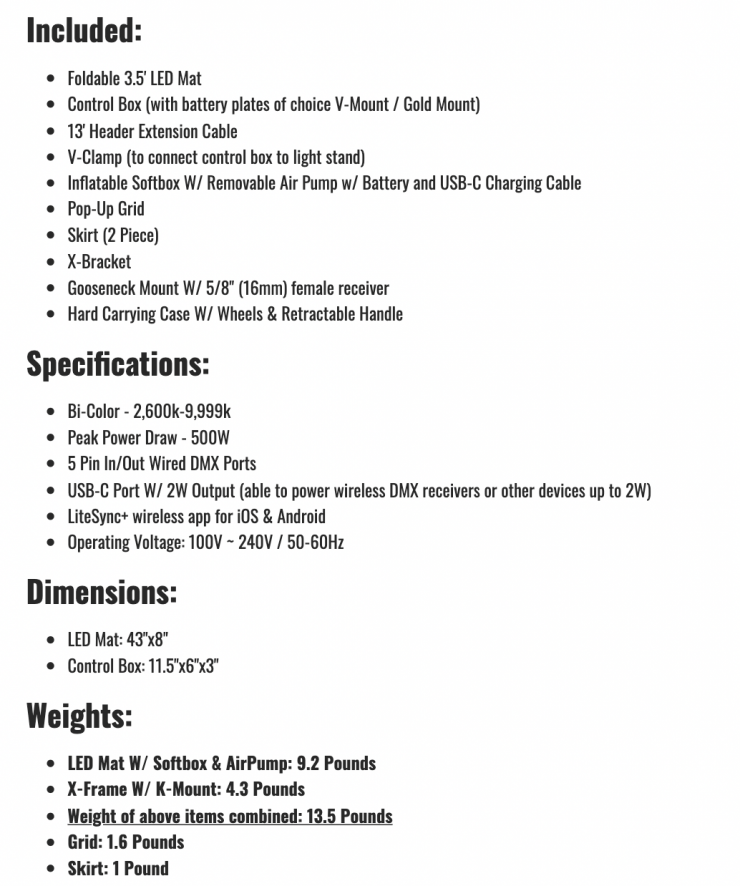 Included:

- Foldable 3.5' LED Mat
- Control Box (with battery plates of choice V-Mount / Gold Mount)
- 13' Header Extension Cable
- V-Clamp (to connect control box to light stand)
- Inflatable Softbox W/ Removable Air Pump w/ Battery and USB-C Charging Cable
- Pop-Up Grid
- Skirt (2 Piece)
- X-Bracket
- Gooseneck Mount W/ 5/8" (16mm) female receiver
- Hard Carrying Case W/ Wheels & Retractable Handle

Specifications:

- Bi-Color - 2,600k-9,999k
- Peak Power Draw - 500W
- 5 Pin In/Out Wired DMX Ports
- USB-C Port W/ 2W Output (able to power wireless DMX receivers or other devices up to 2W)
- LiteSync+ wireless app for iOS & Android
- Operating Voltage: 100V ~ 240V / 50-60Hz

Dimensions:

- LED Mat: 43"x8"
- Control Box: 11.5"x6"x3"

Weights:

- LED Mat W/ Softbox & AirPump: 9.2 Pounds
- X-Frame W/ K-Mount: 4.3 Pounds
- Weight of above items combined: 13.5 Pounds
- Grid: 1.6 Pounds
- Skirt: 1 Pound